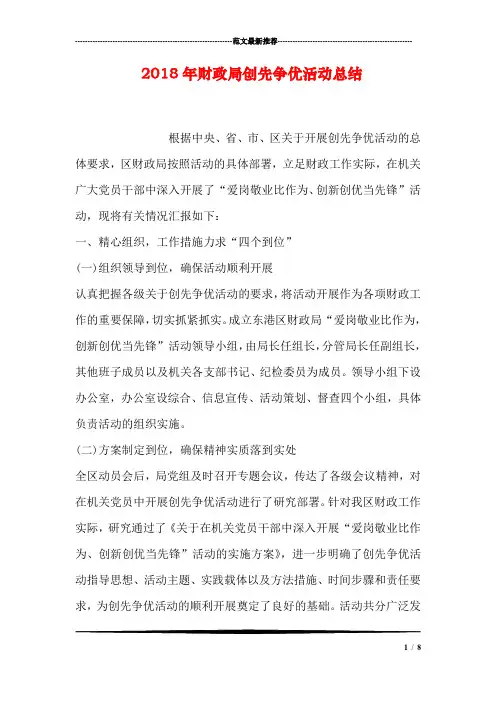 范文最新推荐

2018年财政局创先争优活动总结

根据中央、省、市、区关于开展创先争优活动的总体要求，区财政局按照活动的具体部署，立足财政工作实际，在机关广大党员干部中深入开展了“爱岗敬业比作为、创新创优当先锋”活动，现将有关情况汇报如下：

一、精心组织，工作措施力求“四个到位”

(一)组织领导到位，确保活动顺利开展

认真把握各级关于创先争优活动的要求，将活动开展作为各项财政工作的重要保障，切实抓紧抓实。成立东港区财政局“爱岗敬业比作为，创新创优当先锋”活动领导小组，由局长任组长，分管局长任副组长，其他班子成员以及机关各支部书记、纪检委员为成员。领导小组下设办公室，办公室设综合、信息宣传、活动策划、督查四个小组，具体负责活动的组织实施。

(二)方案制定到位，确保精神实质落到实处

全区动员会后，局党组及时召开专题会议，传达了各级会议精神，对在机关党员中开展创先争优活动进行了研究部署。针对我区财政工作实际，研究通过了《关于在机关党员干部中深入开展“爱岗敬业比作为、创新创优当先锋”活动的实施方案》，进一步明确了创先争优活动指导思想、活动主题、实践载体以及方法措施、时间步骤和责任要求，为创先争优活动的顺利开展奠定了良好的基础。活动共分广泛发

1 / 8